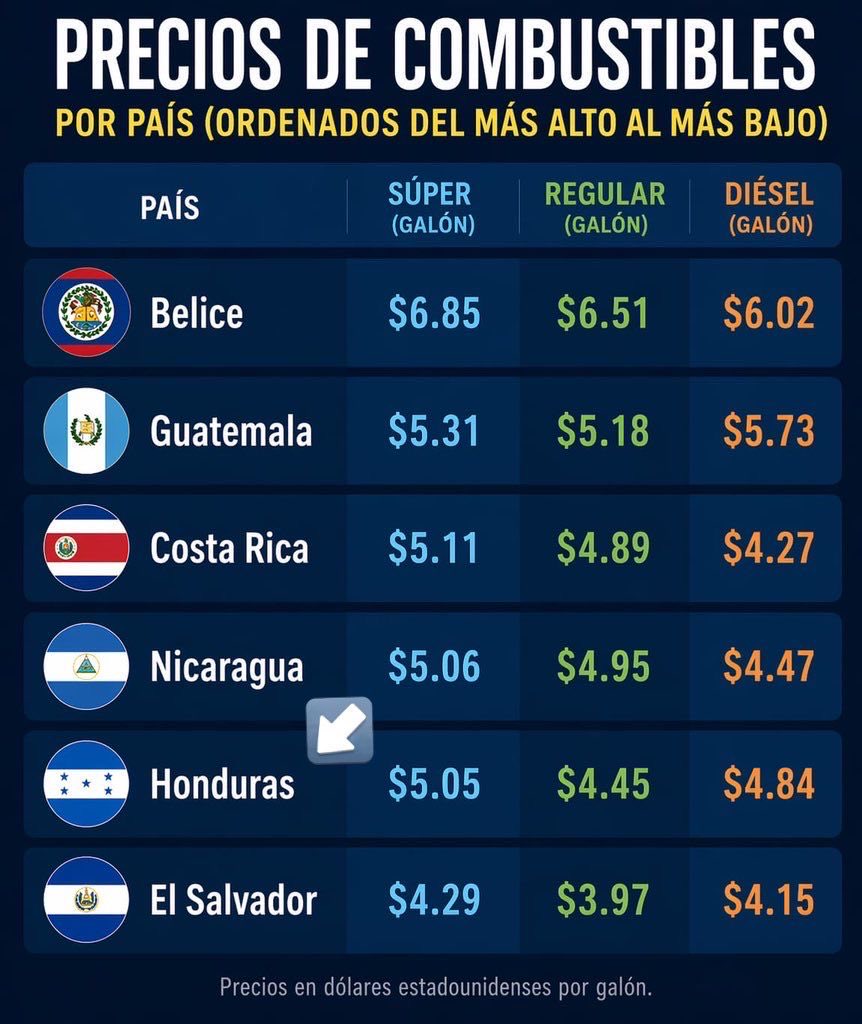 PRECIOS DE COMBUSTIBLES
POR PAÍS (ORDENADOS DEL MÁS ALTO AL MÁS BAJO)

| PAÍS | SÚPER (GALÓN) | REGULAR (GALÓN) | DIÉSEL (GALÓN) |
|---|---|---|---|
| Belice | \$6.85 | \$6.51 | \$6.02 |
| Guatemala | \$5.31 | \$5.18 | \$5.73 |
| Costa Rica | \$5.11 | \$4.89 | \$4.27 |
| Nicaragua | \$5.06 | \$4.95 | \$4.47 |
| Honduras | \$5.05 | \$4.45 | \$4.84 |
| El Salvador | \$4.29 | \$3.97 | \$4.15 |

Precios en dólares estadounidenses por galón.